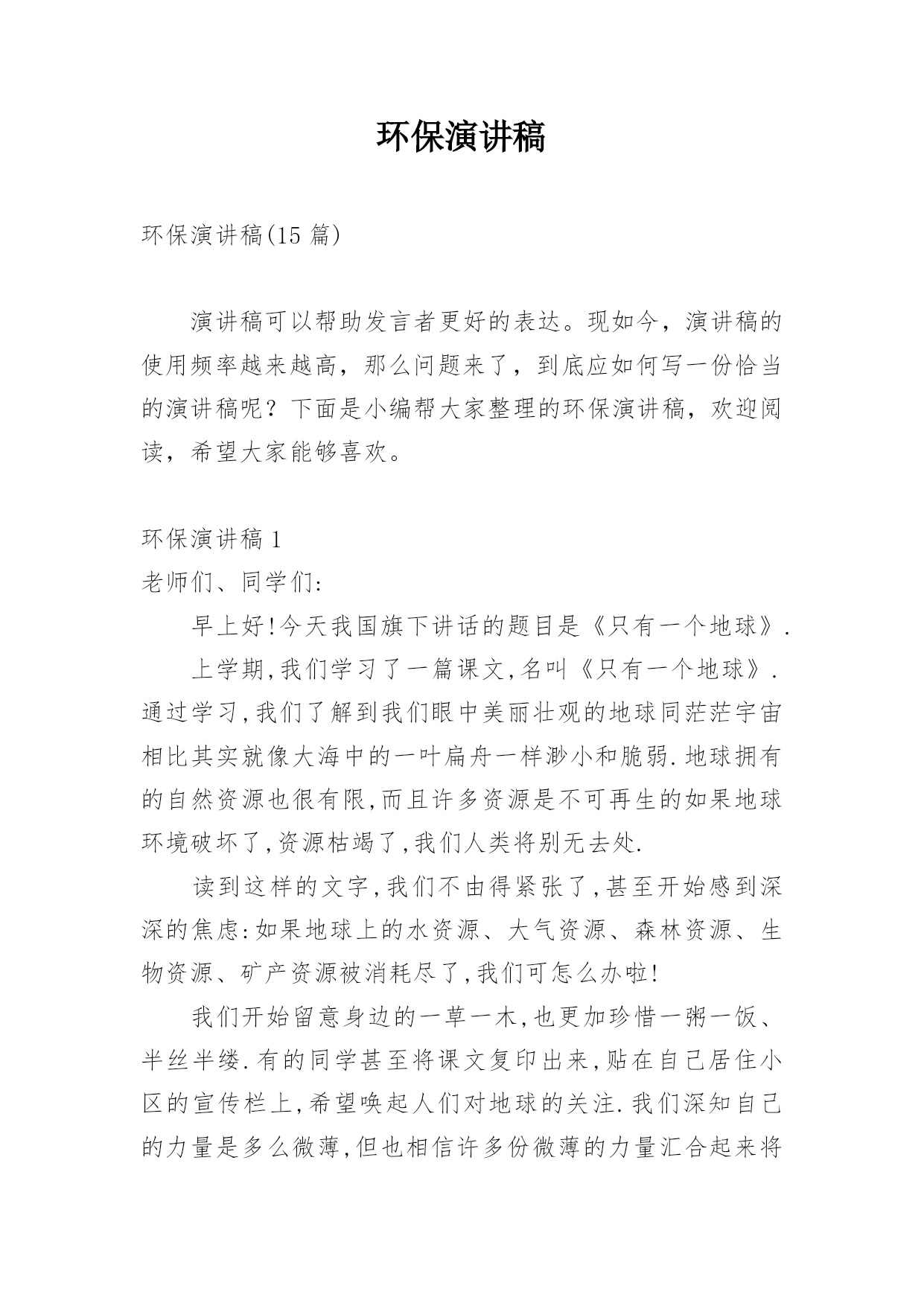 环保演讲稿

环保演讲稿(15 篇)

演讲稿可以帮助发言者更好的表达。现如今，演讲稿的使用频率越来越高，那么问题来了，到底应如何写一份恰当的演讲稿呢？下面是小编帮大家整理的环保演讲稿，欢迎阅读，希望大家能够喜欢。

环保演讲稿 1

老师们、同学们:

早上好!今天我国旗下讲话的题目是《只有一个地球》.

上学期,我们学习了一篇课文,名叫《只有一个地球》.通过学习,我们了解到我们眼中美丽壮观的地球同茫茫宇宙相比其实就像大海中的一叶扁舟一样渺小和脆弱.地球拥有的自然资源也很有限,而且许多资源是不可再生的如果地球环境破坏了,资源枯竭了,我们人类将别无去处.

读到这样的文字,我们不由得紧张了,甚至开始感到深深的焦虑:如果地球上的水资源、大气资源、森林资源、生物资源、矿产资源被消耗尽了,我们可怎么办啦!

我们开始留意身边的一草一木,也更加珍惜一粥一饭、半丝半缕.有的同学甚至将课文复印出来,贴在自己居住小区的宣传栏上,希望唤起人们对地球的关注.我们深知自己的力量是多么微薄,但也相信许多份微薄的力量汇合起来将